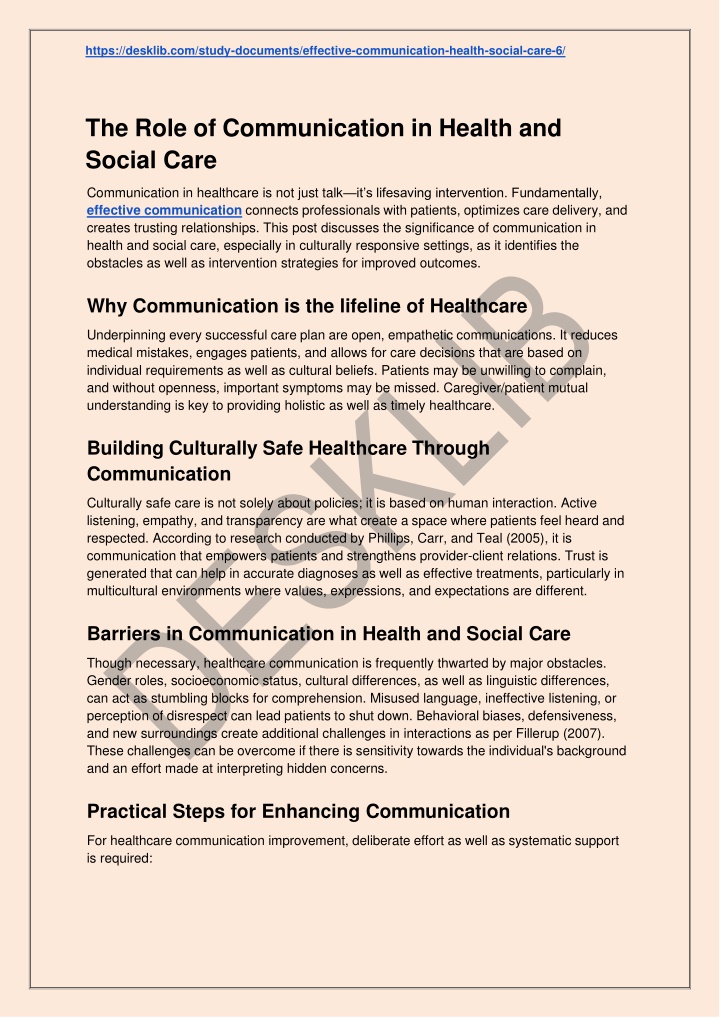 https://desklib.com/study-documents/effective-communication-health-social-care-6/

The Role of Communication in Health and Social Care

Communication in healthcare is not just talk—it's lifesaving intervention. Fundamentally, effective communication connects professionals with patients, optimizes care delivery, and creates trusting relationships. This post discusses the significance of communication in health and social care, especially in culturally responsive settings, as it identifies the obstacles as well as intervention strategies for improved outcomes.

Why Communication is the lifeline of Healthcare

Underpinning every successful care plan are open, empathetic communications. It reduces medical mistakes, engages patients, and allows for care decisions that are based on individual requirements as well as cultural beliefs. Patients may be unwilling to complain, and without openness, important symptoms may be missed. Caregiver/patient mutual understanding is key to providing holistic as well as timely healthcare.

Building Culturally Safe Healthcare Through Communication

Culturally safe care is not solely about policies; it is based on human interaction. Active listening, empathy, and transparency are what create a space where patients feel heard and respected. According to research conducted by Phillips, Carr, and Teal (2005), it is communication that empowers patients and strengthens provider-client relations. Trust is generated that can help in accurate diagnoses as well as effective treatments, particularly in multicultural environments where values, expressions, and expectations are different.

Barriers in Communication in Health and Social Care

Though necessary, healthcare communication is frequently thwarted by major obstacles. Gender roles, socioeconomic status, cultural differences, as well as linguistic differences, can act as stumbling blocks for comprehension. Misused language, ineffective listening, or perception of disrespect can lead patients to shut down. Behavioral biases, defensiveness, and new surroundings create additional challenges in interactions as per Fillerup (2007). These challenges can be overcome if there is sensitivity towards the individual's background and an effort made at interpreting hidden concerns.

Practical Steps for Enhancing Communication

For healthcare communication improvement, deliberate effort as well as systematic support is required:

DESKLIB